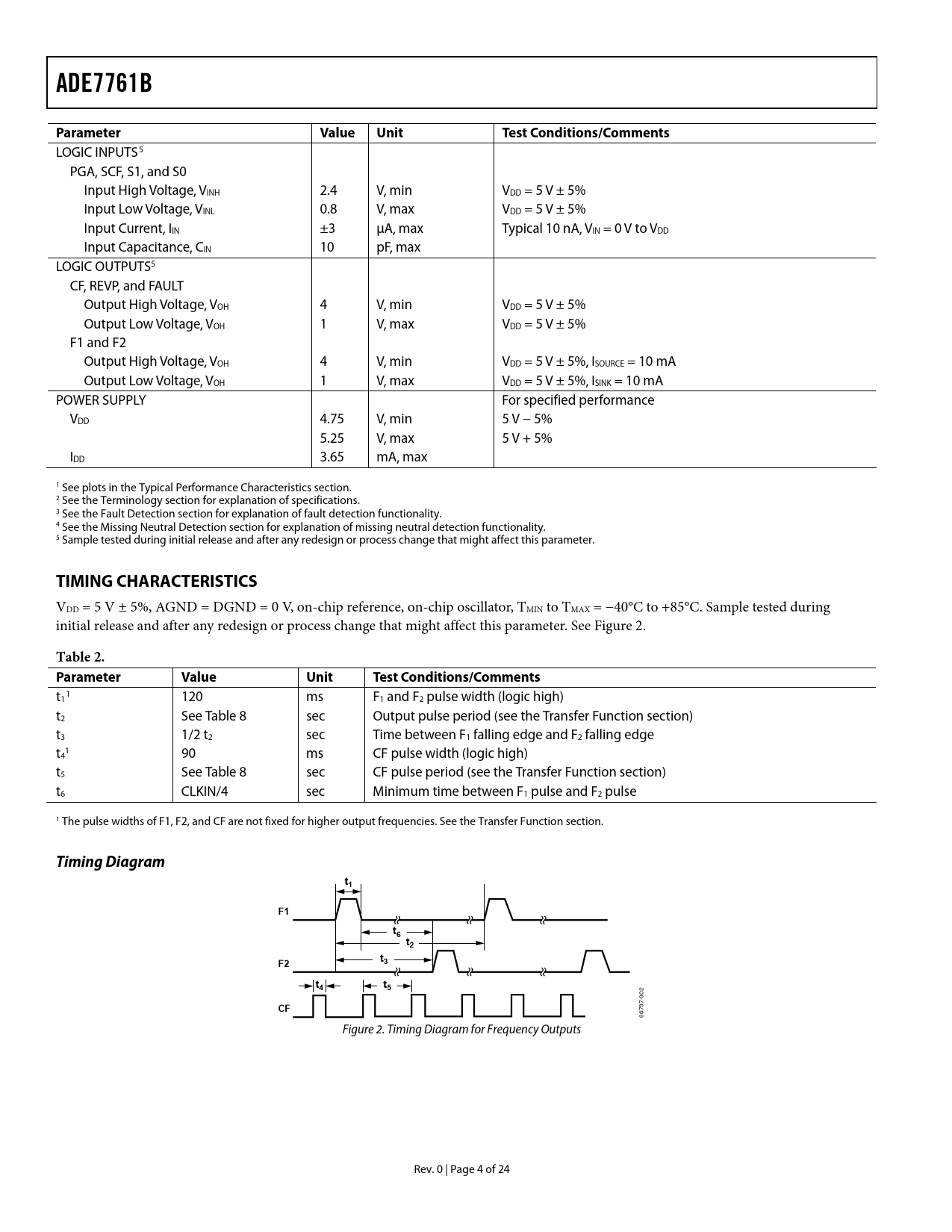 ADE7761B

| Parameter | Value | Unit | Test Conditions/Comments |
|---|---|---|---|
| LOGIC INPUTS$^5$ | | | |
| PGA, SCF, S1, and S0 | | | |
| Input High Voltage, $V_{INH}$ | 2.4 | V, min | $V_{DD}$ = 5 V ± 5% |
| Input Low Voltage, $V_{INL}$ | 0.8 | V, max | $V_{DD}$ = 5 V ± 5% |
| Input Current, $I_{IN}$ | ±3 | μA, max | Typical 10 nA, $V_{IN}$ = 0 V to $V_{DD}$ |
| Input Capacitance, $C_{IN}$ | 10 | pF, max | |
| LOGIC OUTPUTS$^5$ | | | |
| CF, REVP, and FAULT | | | |
| Output High Voltage, $V_{OH}$ | 4 | V, min | $V_{DD}$ = 5 V ± 5% |
| Output Low Voltage, $V_{OH}$ | 1 | V, max | $V_{DD}$ = 5 V ± 5% |
| F1 and F2 | | | |
| Output High Voltage, $V_{OH}$ | 4 | V, min | $V_{DD}$ = 5 V ± 5%, $I_{SOURCE}$ = 10 mA |
| Output Low Voltage, $V_{OH}$ | 1 | V, max | $V_{DD}$ = 5 V ± 5%, $I_{SINK}$ = 10 mA |
| POWER SUPPLY | | | For specified performance |
| $V_{DD}$ | 4.75 | V, min | 5 V − 5% |
| | 5.25 | V, max | 5 V + 5% |
| $I_{DD}$ | 3.65 | mA, max | |

$^1$ See plots in the Typical Performance Characteristics section.
$^2$ See the Terminology section for explanation of specifications.
$^3$ See the Fault Detection section for explanation of fault detection functionality.
$^4$ See the Missing Neutral Detection section for explanation of missing neutral detection functionality.
$^5$ Sample tested during initial release and after any redesign or process change that might affect this parameter.

TIMING CHARACTERISTICS

$V_{DD}$ = 5 V ± 5%, AGND = DGND = 0 V, on-chip reference, on-chip oscillator, $T_{MIN}$ to $T_{MAX}$ = −40°C to +85°C. Sample tested during initial release and after any redesign or process change that might affect this parameter. See Figure 2.

Table 2.

| Parameter | Value | Unit | Test Conditions/Comments |
|---|---|---|---|
| $t_1$$^1$ | 120 | ms | $F_1$ and $F_2$ pulse width (logic high) |
| $t_2$ | See Table 8 | sec | Output pulse period (see the Transfer Function section) |
| $t_3$ | 1/2 $t_2$ | sec | Time between $F_1$ falling edge and $F_2$ falling edge |
| $t_4$$^1$ | 90 | ms | CF pulse width (logic high) |
| $t_5$ | See Table 8 | sec | CF pulse period (see the Transfer Function section) |
| $t_6$ | CLKIN/4 | sec | Minimum time between $F_1$ pulse and $F_2$ pulse |

$^1$ The pulse widths of F1, F2, and CF are not fixed for higher output frequencies. See the Transfer Function section.

Timing Diagram

$t_1$
F1
$t_6$
$t_2$
$t_3$
F2
$t_4$
$t_5$
CF
06797-002

Figure 2. Timing Diagram for Frequency Outputs

Rev. 0 | Page 4 of 24